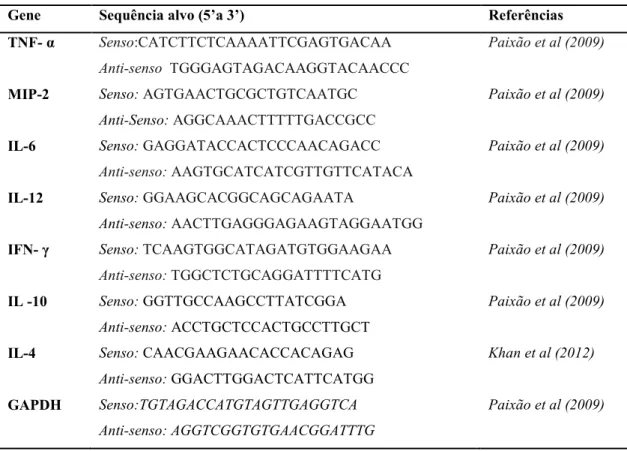 | Gene | Sequência alvo (5'a 3') | Referências |
|---|---|---|
| TNF- α | Senso:CATCTTCTCAAAATTCGAGTGACAA | Paixão et al (2009) |
| | Anti-senso TGGGAGTAGACAAGGTACAACCC | |
| MIP-2 | Senso: AGTGAACTGCGCTGTCAATGC | Paixão et al (2009) |
| | Anti-Senso: AGGCAAACTTTTTGACCGCC | |
| IL-6 | Senso: GAGGATACCACTCCCAACAGACC | Paixão et al (2009) |
| | Anti-senso: AAGTGCATCATCGTTGTTCATACA | |
| IL-12 | Senso: GGAAGCACGGCAGCAGAATA | Paixão et al (2009) |
| | Anti-senso: AACTTGAGGGAGAAGTAGGAATGG | |
| IFN- γ | Senso: TCAAGTGGCATAGATGTGGAAGAA | Paixão et al (2009) |
| | Anti-senso: TGGCTCTGCAGGATTTTCATG | |
| IL -10 | Senso: GGTTGCCAAGCCTTATCGGA | Paixão et al (2009) |
| | Anti-senso: ACCTGCTCCACTGCCTTGCT | |
| IL-4 | Senso: CAACGAAGAACACCACAGAG | Khan et al (2012) |
| | Anti-senso: GGACTTGGACTCATTCATGG | |
| GAPDH | Senso:TGTAGACCATGTAGTTGAGGTCA | Paixão et al (2009) |
| | Anti-senso: AGGTCGGTGTGAACGGATTTG | |